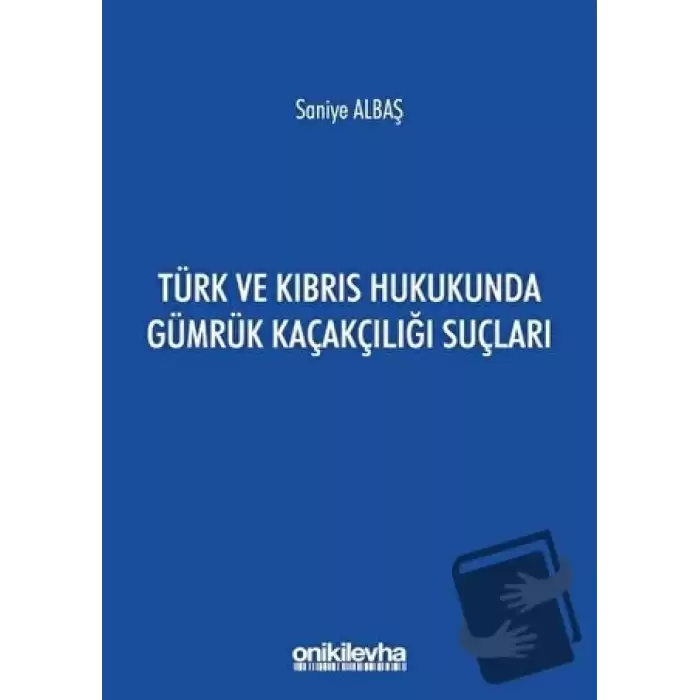 Saniye ALBAŞ

TÜRK VE KIBRIS HUKUKUNDA GÜMRÜK KAÇAKÇILIĞI SUÇLARI

onikilevha